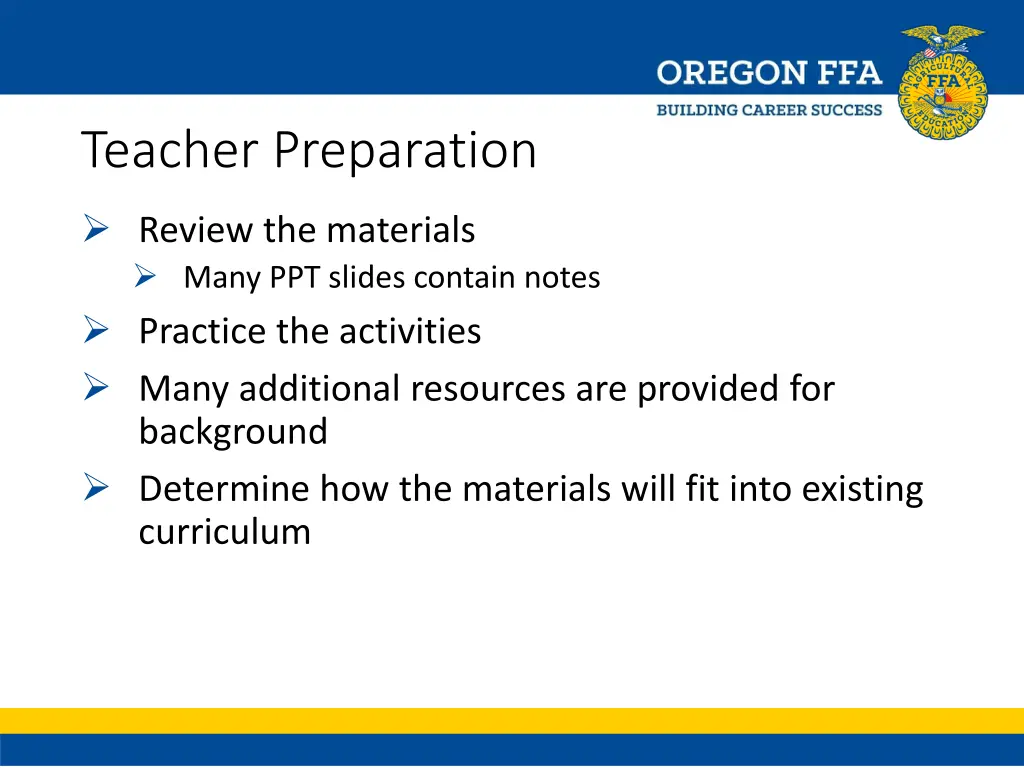 OREGON FFA
BUILDING CAREER SUCCESS

AGRICULTURAL EDUCATION FFA

Teacher Preparation

➢ Review the materials
➢ Many PPT slides contain notes
➢ Practice the activities
➢ Many additional resources are provided for background
➢ Determine how the materials will fit into existing curriculum